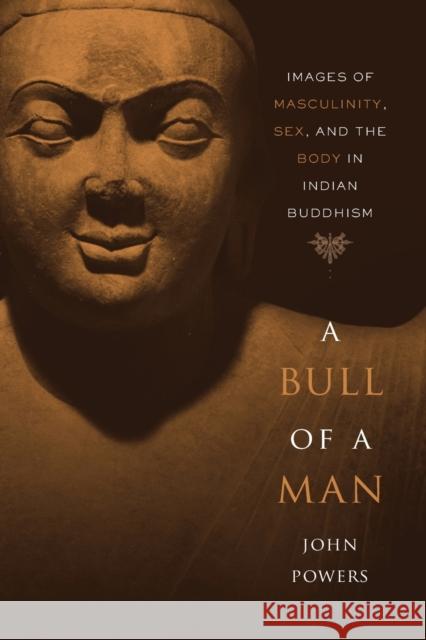 IMAGES OF MASCULINITY, SEX, AND THE BODY IN INDIAN BUDDHISM

A BULL OF A MAN

JOHN POWERS